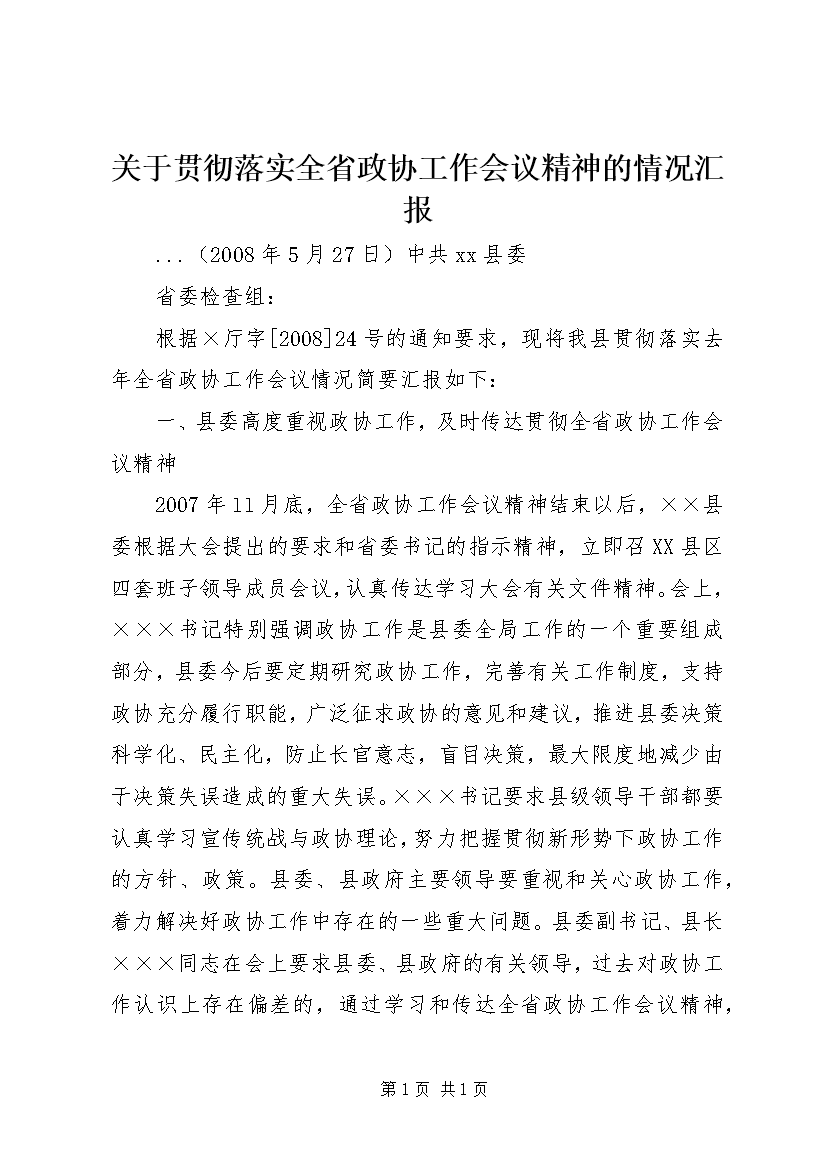 关于贯彻落实全省政协工作会议精神的情况汇报

...（2008年5月27日）中共xx县委

省委检查组：

根据×厅字[2008]24号的通知要求，现将我县贯彻落实去年全省政协工作会议情况简要汇报如下：

一、县委高度重视政协工作，及时传达贯彻全省政协工作会议精神

2007年11月底，全省政协工作会议精神结束以后，××县委根据大会提出的要求和省委书记的指示精神，立即召XX县区四套班子领导成员会议，认真传达学习大会有关文件精神。会上，×××书记特别强调政协工作是县委全局工作的一个重要组成部分，县委今后要定期研究政协工作，完善有关工作制度，支持政协充分履行职能，广泛征求政协的意见和建议，推进县委决策科学化、民主化，防止长官意志，盲目决策，最大限度地减少由于决策失误造成的重大失误。×××书记要求县级领导干部都要认真学习宣传统战与政协理论，努力把握贯彻新形势下政协工作的方针、政策。县委、县政府主要领导要重视和关心政协工作，着力解决好政协工作中存在的一些重大问题。县委副书记、县长×××同志在会上要求县委、县政府的有关领导，过去对政协工作认识上存在偏差的，通过学习和传达全省政协工作会议精神，

第1页 共1页